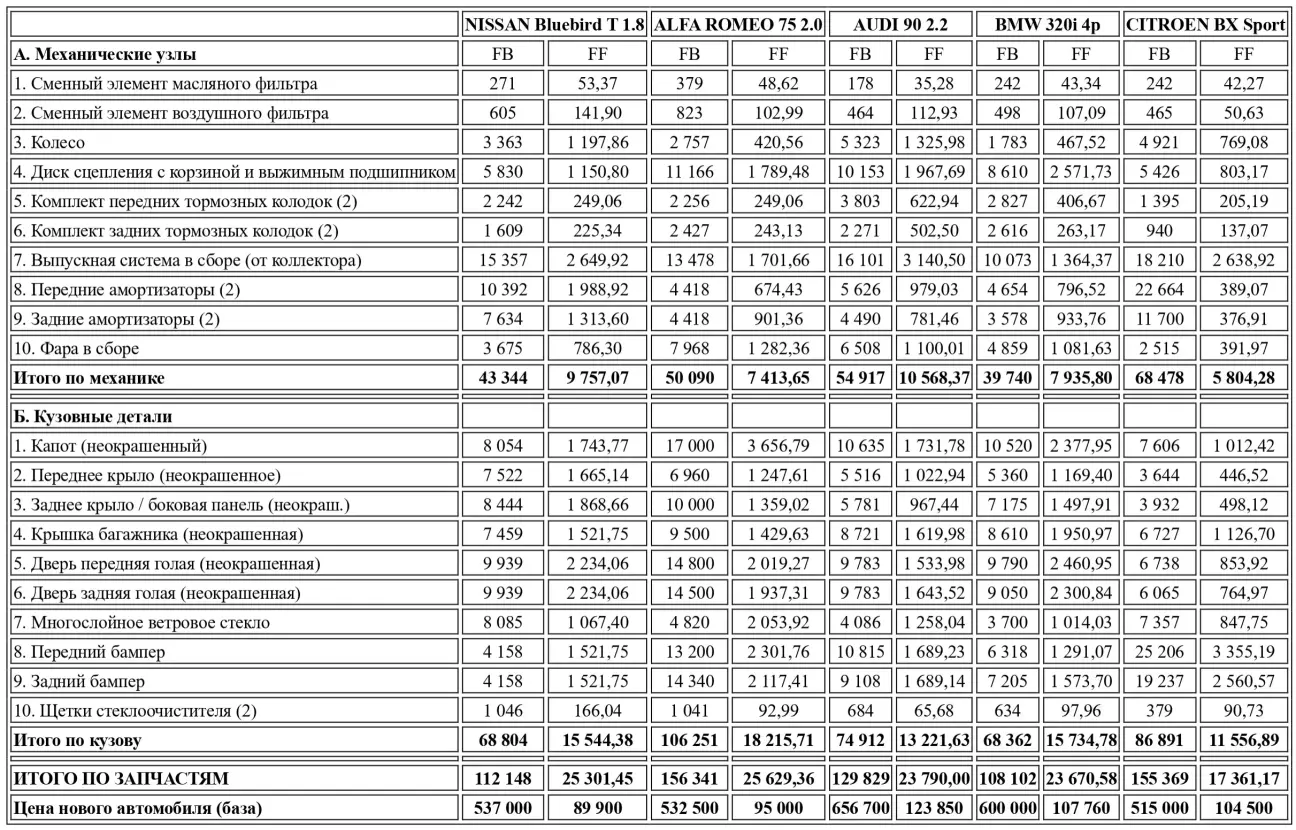 | | NISSAN Bluebird T 1.8 | | ALFA ROMEO 75 2.0 | | AUDI 90 2.2 | | BMW 320i 4p | | CITROEN BX Sport | |
|---|---|---|---|---|---|---|---|---|---|---|
| **А. Механические узлы** | FB | FF | FB | FF | FB | FF | FB | FF | FB | FF |
| 1. Сменный элемент масляного фильтра | 271 | 53,37 | 379 | 48,62 | 178 | 35,28 | 242 | 43,34 | 242 | 42,27 |
| 2. Сменный элемент воздушного фильтра | 605 | 141,90 | 823 | 102,99 | 464 | 112,93 | 498 | 107,09 | 465 | 50,63 |
| 3. Колесо | 3 363 | 1 197,86 | 2 757 | 420,56 | 5 323 | 1 325,98 | 1 783 | 467,52 | 4 921 | 769,08 |
| 4. Диск сцепления с корзиной и выжимным подшипником | 5 830 | 1 150,80 | 11 166 | 1 789,48 | 10 153 | 1 967,69 | 8 610 | 2 571,73 | 5 426 | 803,17 |
| 5. Комплект передних тормозных колодок (2) | 2 242 | 249,06 | 2 256 | 249,06 | 3 803 | 622,94 | 2 827 | 406,67 | 1 395 | 205,19 |
| 6. Комплект задних тормозных колодок (2) | 1 609 | 225,34 | 2 427 | 243,13 | 2 271 | 502,50 | 2 616 | 263,17 | 940 | 137,07 |
| 7. Выпускная система в сборе (от коллектора) | 15 357 | 2 649,92 | 13 478 | 1 701,66 | 16 101 | 3 140,50 | 10 073 | 1 364,37 | 18 210 | 2 638,92 |
| 8. Передние амортизаторы (2) | 10 392 | 1 988,92 | 4 418 | 674,43 | 5 626 | 979,03 | 4 654 | 796,52 | 22 664 | 389,07 |
| 9. Задние амортизаторы (2) | 7 634 | 1 313,60 | 4 418 | 901,36 | 4 490 | 781,46 | 3 578 | 933,76 | 11 700 | 376,91 |
| 10. Фара в сборе | 3 675 | 786,30 | 7 968 | 1 282,36 | 6 508 | 1 100,01 | 4 859 | 1 081,63 | 2 515 | 391,97 |
| **Итого по механике** | **43 344** | **9 757,07** | **50 090** | **7 413,65** | **54 917** | **10 568,37** | **39 740** | **7 935,80** | **68 478** | **5 804,28** |
| **Б. Кузовные детали** | | | | | | | | | | |
| 1. Капот (неокрашенный) | 8 054 | 1 743,77 | 17 000 | 3 656,79 | 10 635 | 1 731,78 | 10 520 | 2 377,95 | 7 606 | 1 012,42 |
| 2. Переднее крыло (неокрашенное) | 7 522 | 1 665,14 | 6 960 | 1 247,61 | 5 516 | 1 022,94 | 5 360 | 1 169,40 | 3 644 | 446,52 |
| 3. Заднее крыло / боковая панель (неокраш.) | 8 444 | 1 868,66 | 10 000 | 1 359,02 | 5 781 | 967,44 | 7 175 | 1 497,91 | 3 932 | 498,12 |
| 4. Крышка багажника (неокрашенная) | 7 459 | 1 521,75 | 9 500 | 1 429,63 | 8 721 | 1 619,98 | 8 610 | 1 950,97 | 6 727 | 1 126,70 |
| 5. Дверь передняя голая (неокрашенная) | 9 939 | 2 234,06 | 14 800 | 2 019,27 | 9 783 | 1 533,98 | 9 790 | 2 460,95 | 6 738 | 853,92 |
| 6. Дверь задняя голая (неокрашенная) | 9 939 | 2 234,06 | 14 500 | 1 937,31 | 9 783 | 1 643,52 | 9 050 | 2 300,84 | 6 065 | 764,97 |
| 7. Многослойное ветровое стекло | 8 085 | 1 067,40 | 4 820 | 2 053,92 | 4 086 | 1 258,04 | 3 700 | 1 014,03 | 7 357 | 847,75 |
| 8. Передний бампер | 4 158 | 1 521,75 | 13 200 | 2 301,76 | 10 815 | 1 689,23 | 6 318 | 1 291,07 | 25 206 | 3 355,19 |
| 9. Задний бампер | 4 158 | 1 521,75 | 14 340 | 2 117,41 | 9 108 | 1 689,14 | 7 205 | 1 573,70 | 19 237 | 2 560,57 |
| 10. Щетки стеклоочистителя (2) | 1 046 | 166,04 | 1 041 | 92,99 | 684 | 65,68 | 634 | 97,96 | 379 | 90,73 |
| **Итого по кузову** | **68 804** | **15 544,38** | **106 251** | **18 215,71** | **74 912** | **13 221,63** | **68 362** | **15 734,78** | **86 891** | **11 556,89** |
| **ИТОГО ПО ЗАПЧАСТЯМ** | **112 148** | **25 301,45** | **156 341** | **25 629,36** | **129 829** | **23 790,00** | **108 102** | **23 670,58** | **155 369** | **17 361,17** |
| **Цена нового автомобиля (база)** | **537 000** | **89 900** | **532 500** | **95 000** | **656 700** | **123 850** | **600 000** | **107 760** | **515 000** | **104 500** |